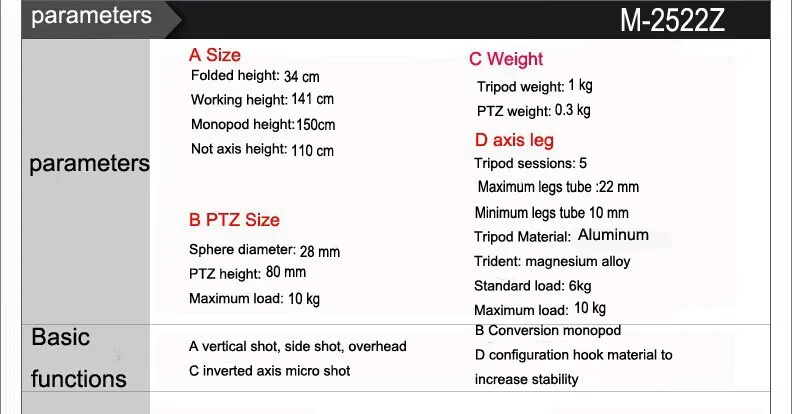 parameters

M-2522Z

parameters

A Size
Folded height: 34 cm
Working height: 141 cm
Monopod height:150cm
Not axis height: 110 cm

B PTZ Size
Sphere diameter: 28 mm
PTZ height: 80 mm
Maximum load: 10 kg

C Weight
Tripod weight: 1 kg
PTZ weight: 0.3 kg

D axis leg
Tripod sessions: 5
Maximum legs tube :22 mm
Minimum legs tube 10 mm
Tripod Material: Aluminum
Trident: magnesium alloy
Standard load: 6kg
Maximum load: 10 kg

Basic functions

A vertical shot, side shot, overhead
C inverted axis micro shot

B Conversion monopod
D configuration hook material to increase stability